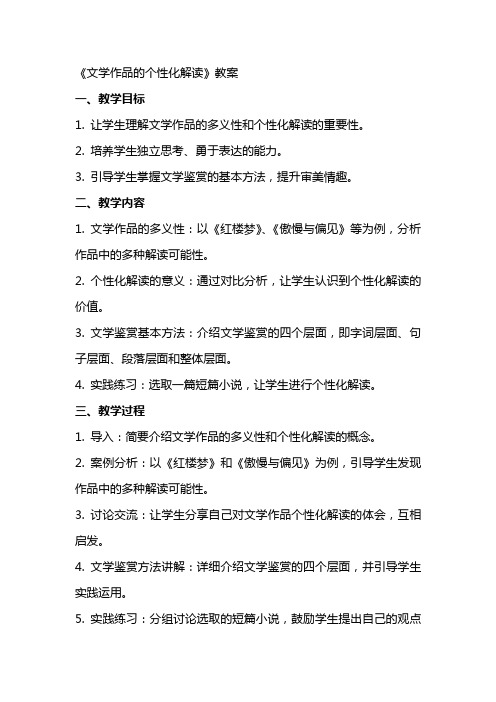 《文学作品的个性化解读》教案

一、教学目标

1. 让学生理解文学作品的多义性和个性化解读的重要性。

2. 培养学生独立思考、勇于表达的能力。

3. 引导学生掌握文学鉴赏的基本方法，提升审美情趣。

二、教学内容

1. 文学作品的多义性：以《红楼梦》、《傲慢与偏见》等为例，分析作品中的多种解读可能性。

2. 个性化解读的意义：通过对比分析，让学生认识到个性化解读的价值。

3. 文学鉴赏基本方法：介绍文学鉴赏的四个层面，即字词层面、句子层面、段落层面和整体层面。

4. 实践练习：选取一篇短篇小说，让学生进行个性化解读。

三、教学过程

1. 导入：简要介绍文学作品的多义性和个性化解读的概念。

2. 案例分析：以《红楼梦》和《傲慢与偏见》为例，引导学生发现作品中的多种解读可能性。

3. 讨论交流：让学生分享自己对文学作品个性化解读的体会，互相启发。

4. 文学鉴赏方法讲解：详细介绍文学鉴赏的四个层面，并引导学生实践运用。

5. 实践练习：分组讨论选取的短篇小说，鼓励学生提出自己的观点